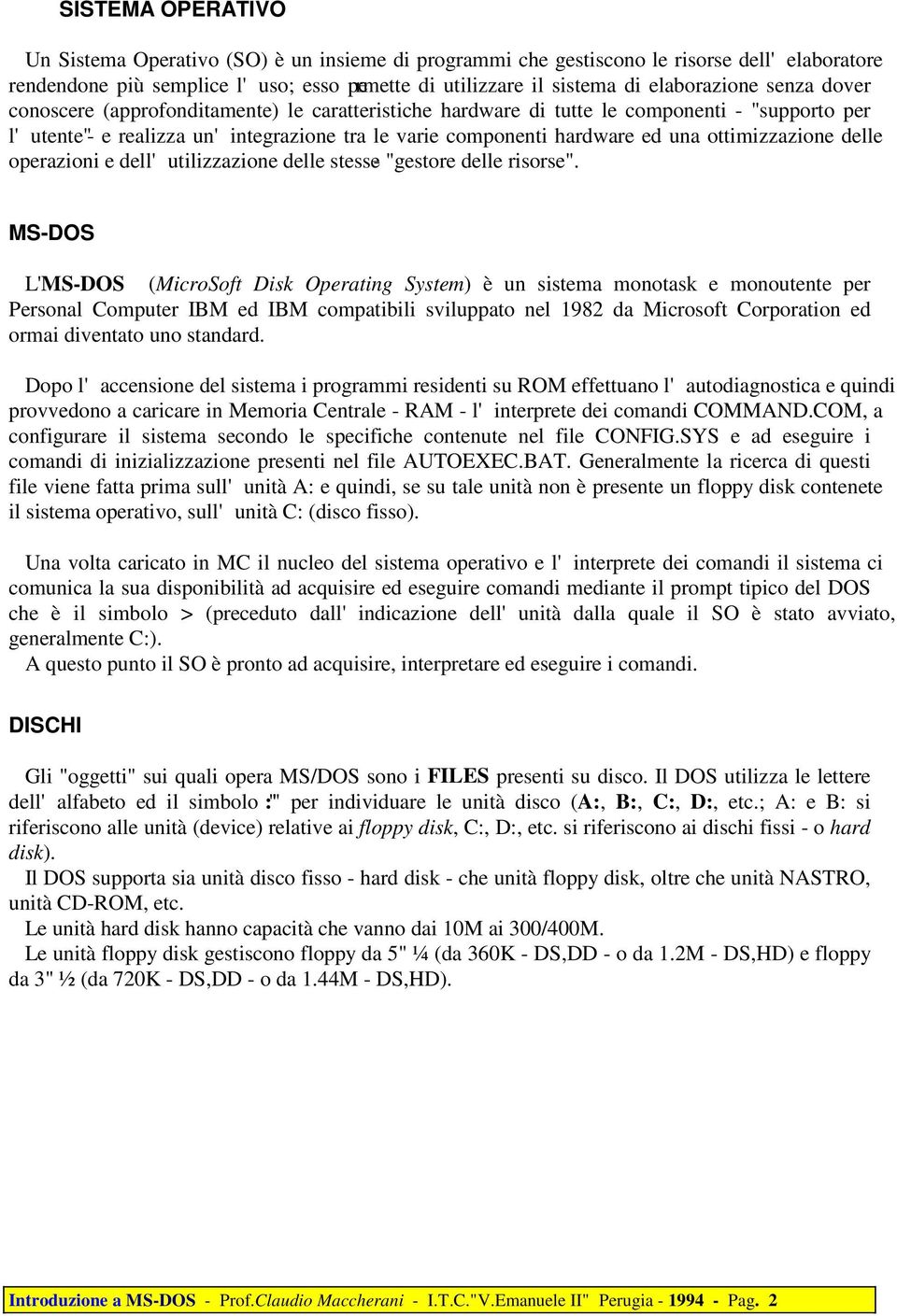 SISTEMA OPERATIVO

Un Sistema Operativo (SO) è un insieme di programmi che gestiscono le risorse dell' elaboratore rendendone più semplice l' uso; esso permette di utilizzare il sistema di elaborazione senza dover conoscere (approfonditamente) le caratteristiche hardware di tutte le componenti - "supporto per l' utente" - e realizza un' integrazione tra le varie componenti hardware ed una ottimizzazione delle operazioni e dell' utilizzazione delle stesse - "gestore delle risorse".

MS-DOS

L'MS-DOS (MicroSoft Disk Operating System) è un sistema monotask e monoutente per Personal Computer IBM ed IBM compatibili sviluppato nel 1982 da Microsoft Corporation ed ormai diventato uno standard.

Dopo l' accensione del sistema i programmi residenti su ROM effettuano l' autodiagnostica e quindi provvedono a caricare in Memoria Centrale - RAM - l' interprete dei comandi COMMAND.COM, a configurare il sistema secondo le specifiche contenute nel file CONFIG.SYS e ad eseguire i comandi di inizializzazione presenti nel file AUTOEXEC.BAT. Generalmente la ricerca di questi file viene fatta prima sull' unità A: e quindi, se su tale unità non è presente un floppy disk contenete il sistema operativo, sull' unità C: (disco fisso).

Una volta caricato in MC il nucleo del sistema operativo e l' interprete dei comandi il sistema ci comunica la sua disponibilità ad acquisire ed eseguire comandi mediante il prompt tipico del DOS che è il simbolo > (preceduto dall' indicazione dell' unità dalla quale il SO è stato avviato, generalmente C:).
A questo punto il SO è pronto ad acquisire, interpretare ed eseguire i comandi.

DISCHI

Gli "oggetti" sui quali opera MS/DOS sono i FILES presenti su disco. Il DOS utilizza le lettere dell' alfabeto ed il simbolo ":" per individuare le unità disco (A:, B:, C:, D:, etc.; A: e B: si riferiscono alle unità (device) relative ai floppy disk, C:, D:, etc. si riferiscono ai dischi fissi - o hard disk).
Il DOS supporta sia unità disco fisso - hard disk - che unità floppy disk, oltre che unità NASTRO, unità CD-ROM, etc.
Le unità hard disk hanno capacità che vanno dai 10M ai 300/400M.
Le unità floppy disk gestiscono floppy da 5" ¼ (da 360K - DS,DD - o da 1.2M - DS,HD) e floppy da 3" ½ (da 720K - DS,DD - o da 1.44M - DS,HD).

Introduzione a MS-DOS - Prof.Claudio Maccherani - I.T.C."V.Emanuele II" Perugia - 1994 - Pag. 2